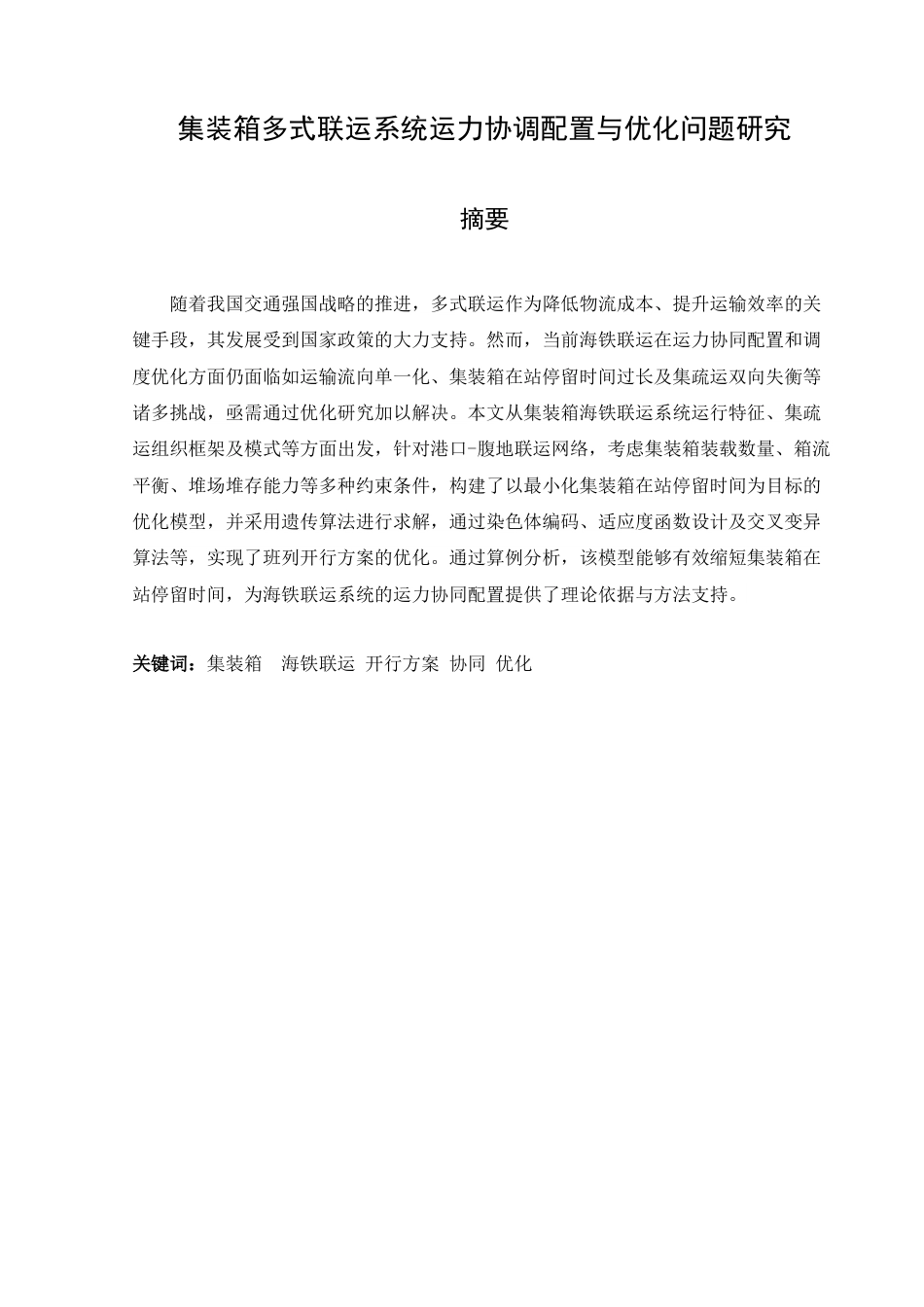 集装箱多式联运系统运力协调配置与优化问题研究

摘要

随着我国交通强国战略的推进，多式联运作为降低物流成本、提升运输效率的关键手段，其发展受到国家政策的大力支持。然而，当前海铁联运在运力协同配置和调度优化方面仍面临如运输流向单一化、集装箱在站停留时间过长及集疏运双向失衡等诸多挑战，亟需通过优化研究加以解决。本文从集装箱海铁联运系统运行特征、集疏运组织框架及模式等方面出发，针对港口-腹地联运网络，考虑集装箱装载数量、箱流平衡、堆场堆存能力等多种约束条件，构建了以最小化集装箱在站停留时间为目标的优化模型，并采用遗传算法进行求解，通过染色体编码、适应度函数设计及交叉变异算法等，实现了班列开行方案的优化。通过算例分析，该模型能够有效缩短集装箱在站停留时间，为海铁联运系统的运力协同配置提供了理论依据与方法支持。

关键词：集装箱 海铁联运 开行方案 协同 优化